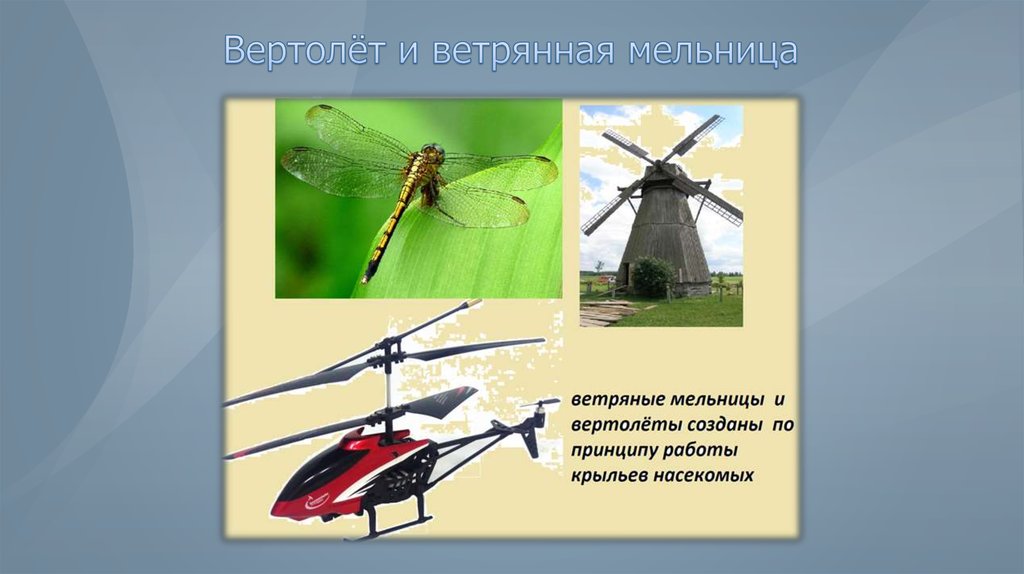 Вертолёт и ветрянная мельница

ветряные мельницы и вертолёты созданы по принципу работы крыльев насекомых